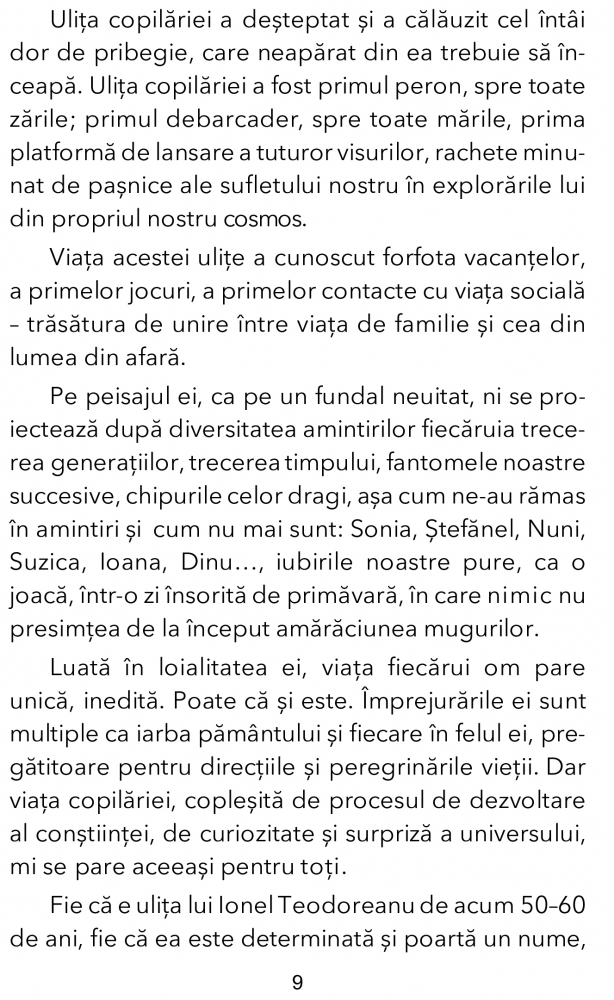 Ulița copilăriei a deșteptat și a călăuzit cel întâi dor de pribegie, care neapărat din ea trebuie să înceapă. Ulița copilăriei a fost primul peron, spre toate zările; primul debarcader, spre toate mările, prima platformă de lansare a tuturor visurilor, rachete minunat de pașnice ale sufletului nostru în explorările lui din propriul nostru cosmos.

Viața acestei ulițe a cunoscut forfota vacanțelor, a primelor jocuri, a primelor contacte cu viața socială – trăsătura de unire între viața de familie și cea din lumea din afară.

Pe peisajul ei, ca pe un fundal neuitat, ni se proiectează după diversitatea amintirilor fiecăruia trecerea generațiilor, trecerea timpului, fantomele noastre succesive, chipurile celor dragi, așa cum ne-au rămas în amintiri și cum nu mai sunt: Sonia, Ștefănel, Nuni, Suzica, Ioana, Dinu..., iubirile noastre pure, ca o joacă, într-o zi însorită de primăvară, în care nimic nu presimțea de la început amărăciunea mugurilor.

Luată în loialitatea ei, viața fiecărui om pare unică, inedită. Poate că și este. Împrejurările ei sunt multiple ca iarba pământului și fiecare în felul ei, pregătitoare pentru direcțiile și peregrinările vieții. Dar viața copilăriei, copleșită de procesul de dezvoltare al conștiinței, de curiozitate și surpriză a universului, mi se pare aceeași pentru toți.

Fie că e ulița lui Ionel Teodoreanu de acum 50–60 de ani, fie că ea este determinată și poartă un nume,

9